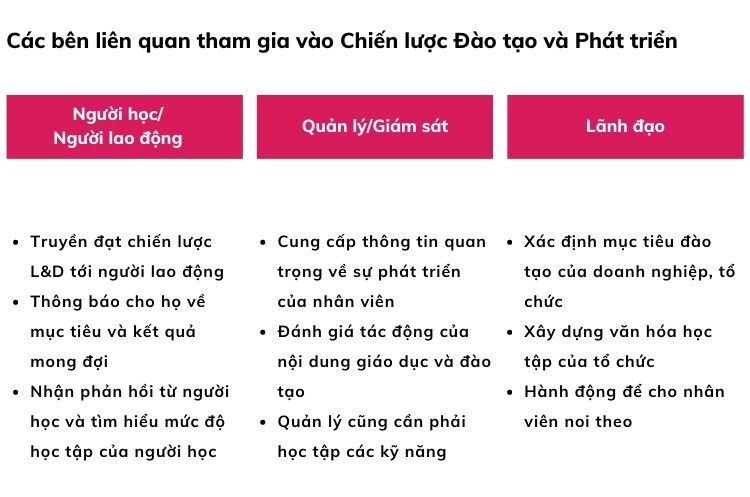 Các bên liên quan tham gia vào Chiến lược Đào tạo và Phát triển

Người học/
Người lao động

- Truyền đạt chiến lược L&D tới người lao động
- Thông báo cho họ về mục tiêu và kết quả mong đợi
- Nhận phản hồi từ người học và tìm hiểu mức độ học tập của người học

Quản lý/Giám sát

- Cung cấp thông tin quan trọng về sự phát triển của nhân viên
- Đánh giá tác động của nội dung giáo dục và đào tạo
- Quản lý cũng cần phải học tập các kỹ năng

Lãnh đạo

- Xác định mục tiêu đào tạo của doanh nghiệp, tổ chức
- Xây dựng văn hóa học tập của tổ chức
- Hành động để cho nhân viên noi theo